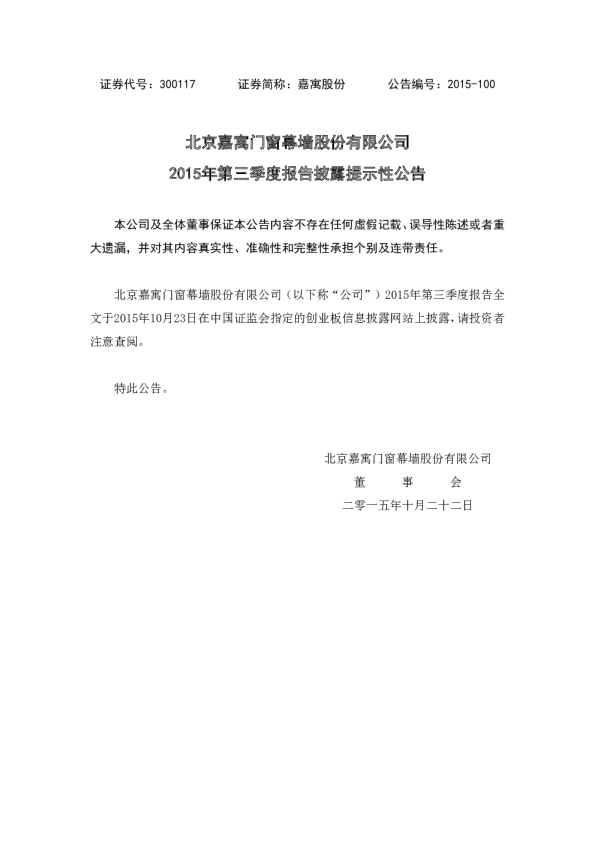 证券代号：300117　　证券简称：嘉寓股份　　公告编号：2015-100

北京嘉寓门窗幕墙股份有限公司
2015年第三季度报告披露提示性公告

本公司及全体董事保证本公告内容不存在任何虚假记载、误导性陈述或者重大遗漏，并对其内容真实性、准确性和完整性承担个别及连带责任。

北京嘉寓门窗幕墙股份有限公司（以下称“公司”）2015年第三季度报告全文于2015年10月23日在中国证监会指定的创业板信息披露网站上披露，请投资者注意查阅。

特此公告。

北京嘉寓门窗幕墙股份有限公司
董　事　会
二零一五年十月二十二日